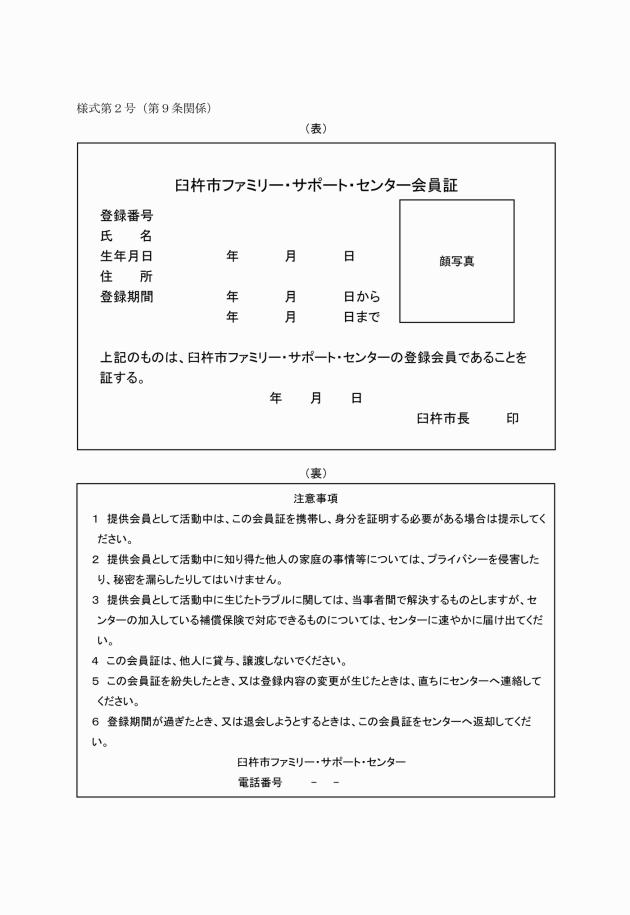 様式第２号（第９条関係）

（表）

臼杵市ファミリー・サポート・センター会員証

登録番号
氏　　名
生年月日　　　年　　月　　日
住　　所
登録期間　　　年　　月　　日から
　　　　　　　年　　月　　日まで

顔写真

上記のものは、臼杵市ファミリー・サポート・センターの登録会員であることを証する。

年　　月　　日

臼杵市長　　　印

（裏）

注意事項

1　提供会員として活動中は、この会員証を携帯し、身分を証明する必要がある場合は提示してください。

2　提供会員として活動中に知り得た他人の家庭の事情等については、プライバシーを侵害したり、秘密を漏らしたりしてはいけません。

3　提供会員として活動中に生じたトラブルに関しては、当事者間で解決するものとしますが、センターの加入している補償保険で対応できるものについては、センターに速やかに届け出てください。

4　この会員証は、他人に貸与、譲渡しないでください。

5　この会員証を紛失したとき、又は登録内容の変更が生じたときは、直ちにセンターへ連絡してください。

6　登録期間が過ぎたとき、又は退会しようとするときは、この会員証をセンターへ返却してください。

臼杵市ファミリー・サポート・センター
電話番号　　－　－